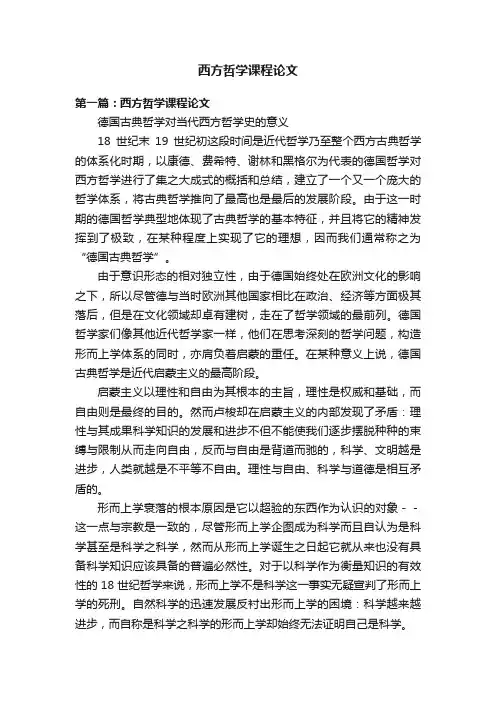 西方哲学课程论文

第一篇：西方哲学课程论文

德国古典哲学对当代西方哲学史的意义

18 世纪末 19 世纪初这段时间是近代哲学乃至整个西方古典哲学的体系化时期，以康德、费希特、谢林和黑格尔为代表的德国哲学对西方哲学进行了集之大成式的概括和总结，建立了一个又一个庞大的哲学体系，将古典哲学推向了最高也是最后的发展阶段。由于这一时期的德国哲学典型地体现了古典哲学的基本特征，并且将它的精神发挥到了极致，在某种程度上实现了它的理想，因而我们通常称之为“德国古典哲学”。

由于意识形态的相对独立性，由于德国始终处在欧洲文化的影响之下，所以尽管德与当时欧洲其他国家相比在政治、经济等方面极其落后，但是在文化领域却卓有建树，走在了哲学领域的最前列。德国哲学家们像其他近代哲学家一样，他们在思考深刻的哲学问题，构造形而上学体系的同时，亦肩负着启蒙的重任。在某种意义上说，德国古典哲学是近代启蒙主义的最高阶段。

启蒙主义以理性和自由为其根本的主旨，理性是权威和基础，而自由则是最终的目的。然而卢梭却在启蒙主义的内部发现了矛盾：理性与其成果科学知识的发展和进步不但不能使我们逐步摆脱种种的束缚与限制从而走向自由，反而与自由是背道而驰的，科学、文明越是进步，人类就越是不平等不自由。理性与自由、科学与道德是相互矛盾的。

形而上学衰落的根本原因是它以超验的东西作为认识的对象--这一点与宗教是一致的，尽管形而上学企图成为科学而且自认为是科学甚至是科学之科学，然而从形而上学诞生之日起它就从来也没有具备科学知识应该具备的普遍必然性。对于以科学作为衡量知识的有效性的 18 世纪哲学来说，形而上学不是科学这一事实无疑宣判了形而上学的死刑。自然科学的迅速发展反衬出形而上学的困境：科学越来越进步，而自称是科学之科学的形而上学却始终无法证明自己是科学。